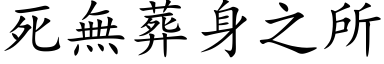 死無葬身之所